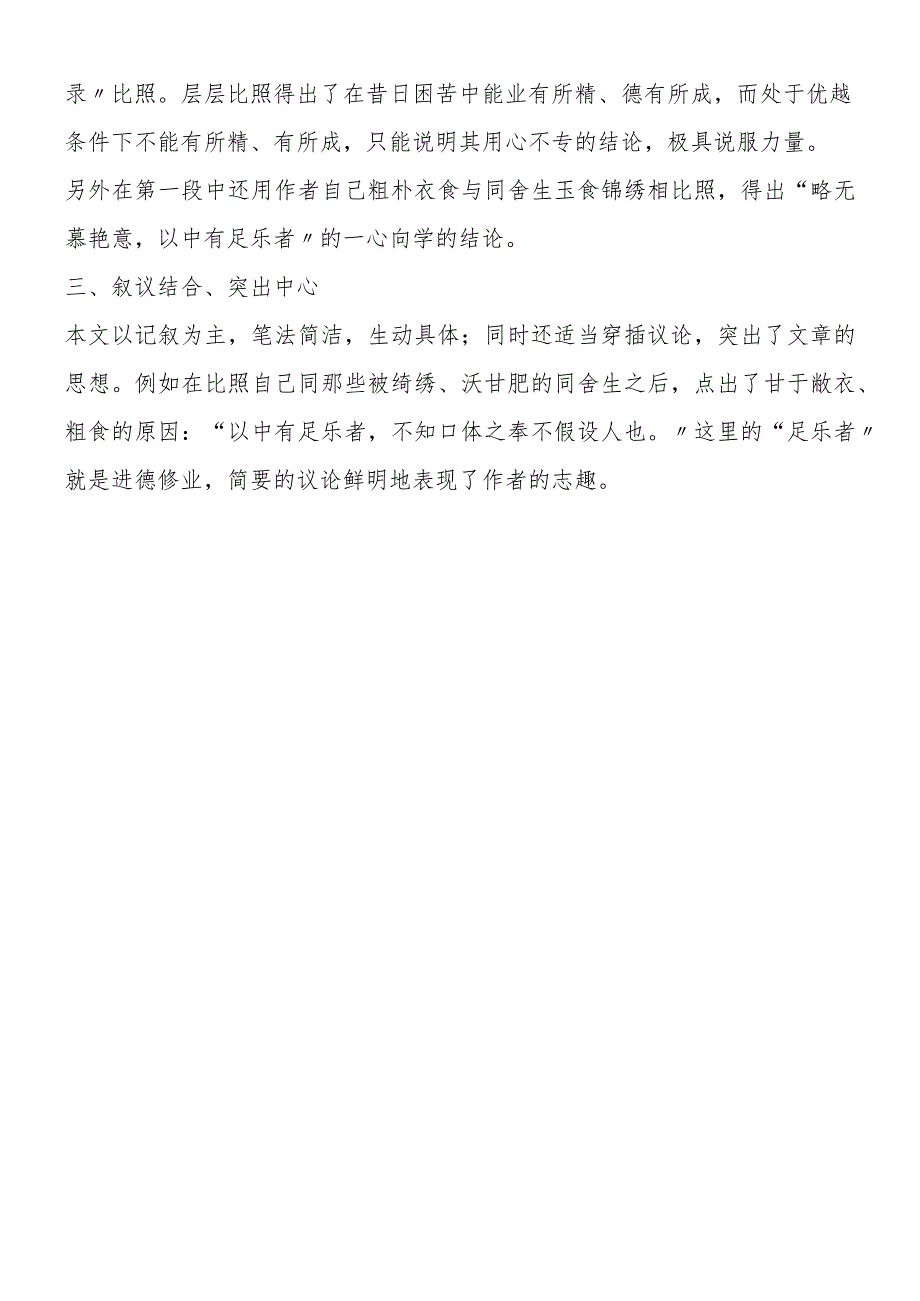 录〃比照。层层比照得出了在昔日困苦中能业有所精、德有所成，而处于优越条件下不能有所精、有所成，只能说明其用心不专的结论，极具说服力量。
另外在第一段中还用作者自己粗朴衣食与同舍生玉食锦绣相比照，得出“略无慕艳意，以中有足乐者〃的一心向学的结论。
三、叙议结合、突出中心
本文以记叙为主，笔法简洁，生动具体；同时还适当穿插议论，突出了文章的思想。例如在比照自己同那些被绮绣、沃甘肥的同舍生之后，点出了甘于敝衣、粗食的原因：“以中有足乐者，不知口体之奉不假设人也。〃这里的“足乐者〃就是进德修业，简要的议论鲜明地表现了作者的志趣。